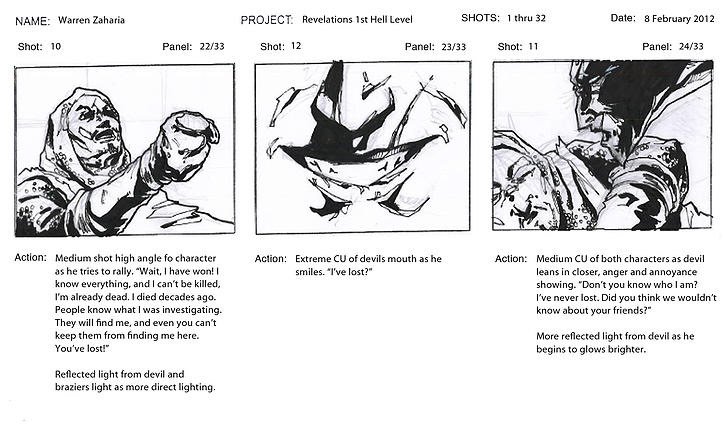 NAME: Warren Zaharia PROJECT: Revelations 1st Hell Level SHOTS: 1 thru 32 Date: 8 February 2012

Shot: 10 Panel: 22/33

Action: Medium shot high angle fo character as he tries to rally. "Wait, I have won! I know everything, and I can't be killed, I'm already dead. I died decades ago. People know what I was investigating. They will find me, and even you can't keep them from finding me here. You've lost!"

Reflected light from devil and braziers light as more direct lighting.

Shot: 12 Panel: 23/33

Action: Extreme CU of devils mouth as he smiles. "I've lost?"

Shot: 11 Panel: 24/33

Action: Medium CU of both characters as devil leans in closer, anger and annoyance showing. "Don't you know who I am? I've never lost. Did you think we wouldn't know about your friends?"

More reflected light from devil as he begins to glows brighter.